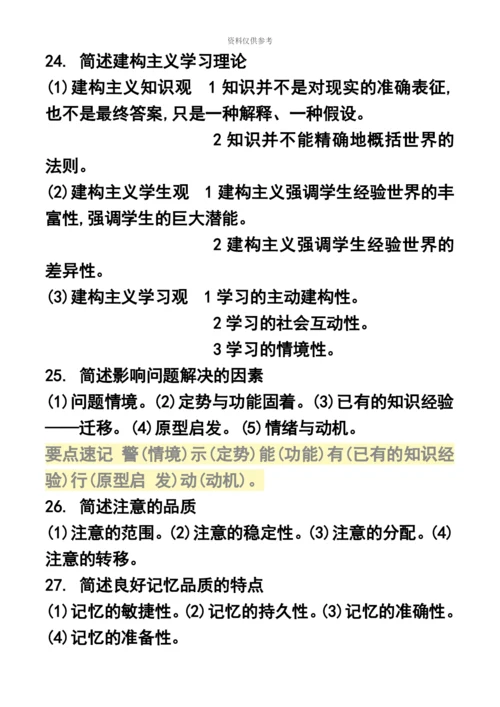 资料仅供参考

24. 简述建构主义学习理论

(1)建构主义知识观 1 知识并不是对现实的准确表征,也不是最终答案,只是一种解释、一种假设。

2 知识并不能精确地概括世界的法则。

(2)建构主义学生观 1 建构主义强调学生经验世界的丰富性,强调学生的巨大潜能。

2 建构主义强调学生经验世界的差异性。

(3)建构主义学习观 1 学习的主动建构性。

2 学习的社会互动性。

3 学习的情境性。

25. 简述影响问题解决的因素

(1)问题情境。(2)定势与功能固着。(3)已有的知识经验——迁移。(4)原型启发。(5)情绪与动机。

要点速记 警(情境)示(定势)能(功能)有(已有的知识经验)行(原型启 发)动(动机)。

26. 简述注意的品质

(1)注意的范围。(2)注意的稳定性。(3)注意的分配。(4)注意的转移。

27. 简述良好记忆品质的特点

(1)记忆的敏捷性。(2)记忆的持久性。(3)记忆的准确性。(4)记忆的准备性。